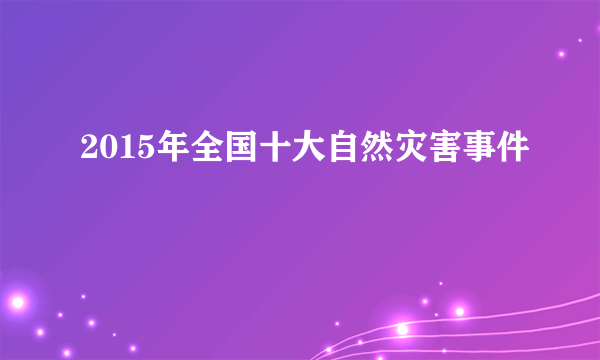 2015年全国十大自然灾害事件